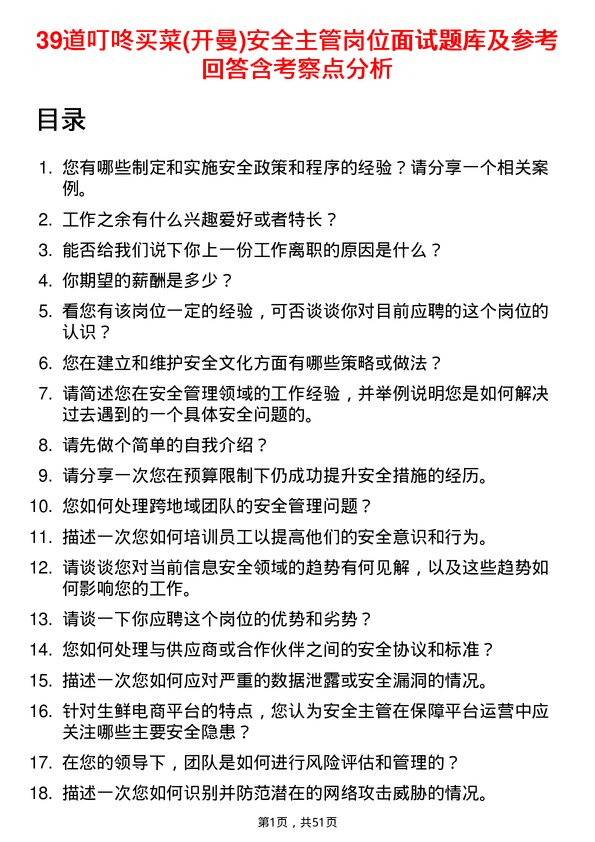 39道叮咚买菜(开曼)安全主管岗位面试题库及参考回答含考察点分析

目录

1. 您有哪些制定和实施安全政策和程序的经验？请分享一个相关案例。
2. 工作之余有什么兴趣爱好或者特长？
3. 能否给我们说下你上一份工作离职的原因是什么？
4. 你期望的薪酬是多少？
5. 看您有该岗位一定的经验，可否谈谈你对目前应聘的这个岗位的认识？
6. 您在建立和维护安全文化方面有哪些策略或做法？
7. 请简述您在安全管理领域的工作经验，并举例说明您是如何解决过去遇到的一个具体安全问题的。
8. 请先做个简单的自我介绍？
9. 请分享一次您在预算限制下仍成功提升安全措施的经历。
10. 您如何处理跨地域团队的安全管理问题？
11. 描述一次您如何培训员工以提高他们的安全意识和行为。
12. 请谈谈您对当前信息安全领域的趋势有何见解，以及这些趋势如何影响您的工作。
13. 请谈一下你应聘这个岗位的优势和劣势？
14. 您如何处理与供应商或合作伙伴之间的安全协议和标准？
15. 描述一次您如何应对严重的数据泄露或安全漏洞的情况。
16. 针对生鲜电商平台的特点，您认为安全主管在保障平台运营中应关注哪些主要安全隐患？
17. 在您的领导下，团队是如何进行风险评估和管理的？
18. 描述一次您如何识别并防范潜在的网络攻击威胁的情况。

第1页，共51页